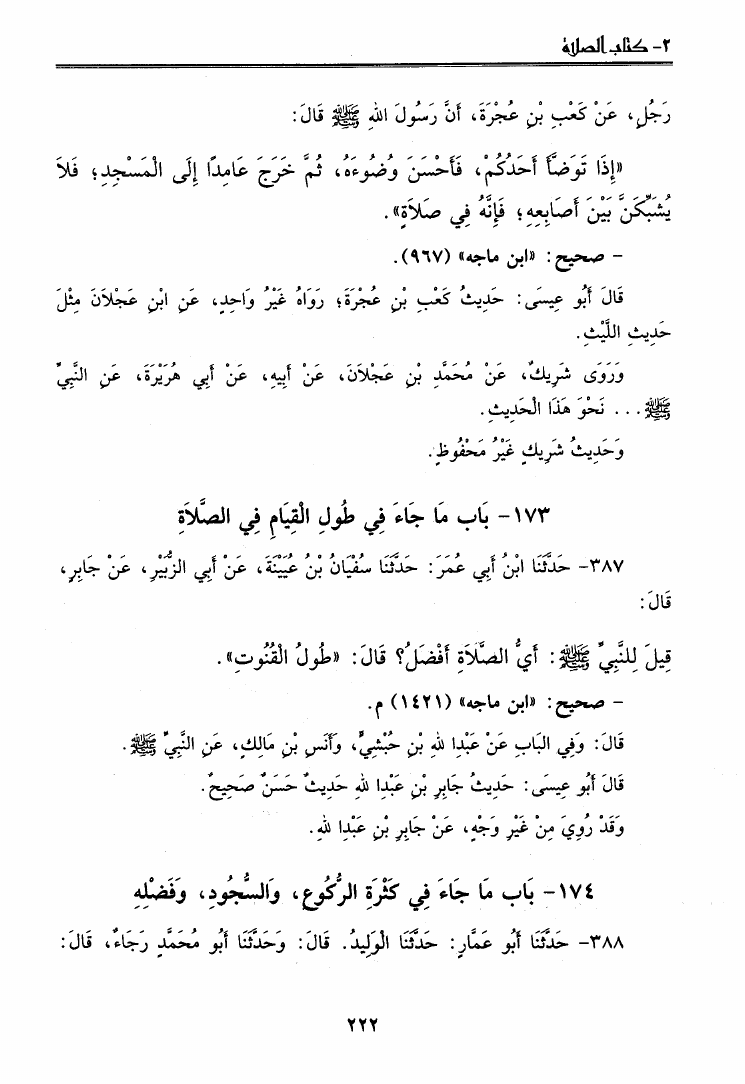 ٢- كتاب الصلاة

رَجُلٍ، عَنْ كَعْبِ بْنِ عُجْرَةَ، أَنَّ رَسُولَ اللهِ ﷺ قَالَ:

«إِذَا تَوَضَّأَ أَحَدُكُمْ، فَأَحْسَنَ وُضُوءَهُ، ثُمَّ خَرَجَ عَامِدًا إِلَى الْمَسْجِدِ؛ فَلاَ يُشَبِّكَنَّ بَيْنَ أَصَابِعِهِ؛ فَإِنَّهُ فِي صَلاَةٍ».

- صحيح: «ابن ماجه» (٩٦٧).

قَالَ أَبُو عِيسَى: حَدِيثُ كَعْبِ بْنِ عُجْرَةَ، رَوَاهُ غَيْرُ وَاحِدٍ، عَنِ ابْنِ عَجْلاَنَ مِثْلَ حَدِيثِ اللَّيْثِ.

وَرَوَى شَرِيكٌ، عَنْ مُحَمَّدِ بْنِ عَجْلاَنَ، عَنْ أَبِيهِ، عَنْ أَبِي هُرَيْرَةَ، عَنِ النَّبِيِّ ﷺ... نَحْوَ هَذَا الْحَدِيثِ.

وَحَدِيثُ شَرِيكٍ غَيْرُ مَحْفُوظٍ.

١٧٣- بَاب مَا جَاءَ فِي طُولِ الْقِيَامِ فِي الصَّلاَةِ

٣٨٧- حَدَّثَنَا ابْنُ أَبِي عُمَرَ: حَدَّثَنَا سُفْيَانُ بْنُ عُيَيْنَةَ، عَنْ أَبِي الزُّبَيْرِ، عَنْ جَابِرٍ، قَالَ:

قِيلَ لِلنَّبِيِّ ﷺ: أَيُّ الصَّلاَةِ أَفْضَلُ؟ قَالَ: «طُولُ الْقُنُوتِ».

- صحيح: «ابن ماجه» (١٤٢١) م.

قَالَ: وَفِي الْبَابِ عَنْ عَبْدِ اللهِ بْنِ حُبْشِيٍّ، وَأَنَسِ بْنِ مَالِكٍ، عَنِ النَّبِيِّ ﷺ.

قَالَ أَبُو عِيسَى: حَدِيثُ جَابِرِ بْنِ عَبْدِ اللهِ حَدِيثٌ حَسَنٌ صَحِيحٌ.

وَقَدْ رُوِيَ مِنْ غَيْرِ وَجْهٍ، عَنْ جَابِرِ بْنِ عَبْدِ اللهِ.

١٧٤- بَاب مَا جَاءَ فِي كَثْرَةِ الرُّكُوعِ، وَالسُّجُودِ، وَفَضْلِهِ

٣٨٨- حَدَّثَنَا أَبُو عَمَّارٍ: حَدَّثَنَا الْوَلِيدُ. قَالَ: وَحَدَّثَنَا أَبُو مُحَمَّدٍ رَجَاءٌ، قَالَ:

٢٢٢